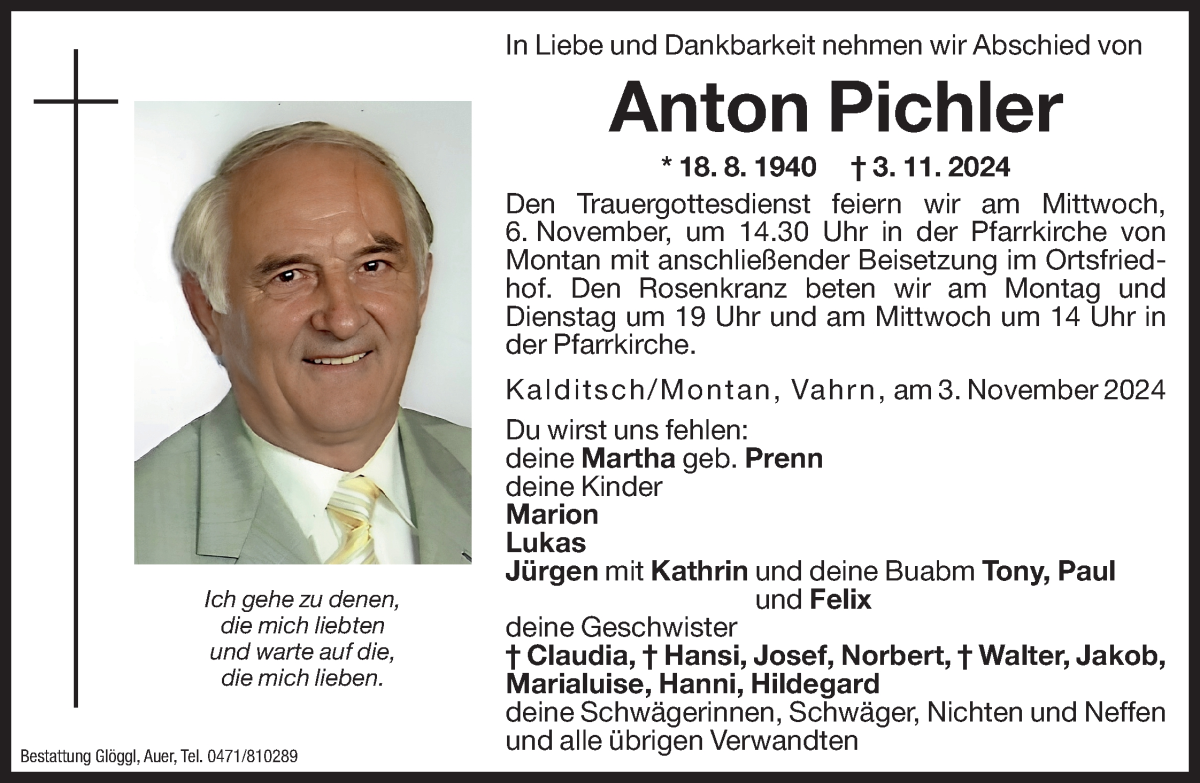 In Liebe und Dankbarkeit nehmen wir Abschied von

Anton Pichler

* 18. 8. 1940 † 3. 11. 2024

Den Trauergottesdienst feiern wir am Mittwoch, 6. November, um 14.30 Uhr in der Pfarrkirche von Montan mit anschließender Beisetzung im Ortsfriedhof. Den Rosenkranz beten wir am Montag und Dienstag um 19 Uhr und am Mittwoch um 14 Uhr in der Pfarrkirche.

Kalditsch/Montan, Vahrn, am 3. November 2024

Du wirst uns fehlen:
deine Martha geb. Prenn
deine Kinder
Marion
Lukas
Jürgen mit Kathrin und deine Buabm Tony, Paul und Felix
deine Geschwister
† Claudia, † Hansi, Josef, Norbert, † Walter, Jakob, Marialuise, Hanni, Hildegard
deine Schwägerinnen, Schwäger, Nichten und Neffen und alle übrigen Verwandten

Ich gehe zu denen, die mich liebten und warte auf die, die mich lieben.

Bestattung Glöggl, Auer, Tel. 0471/810289